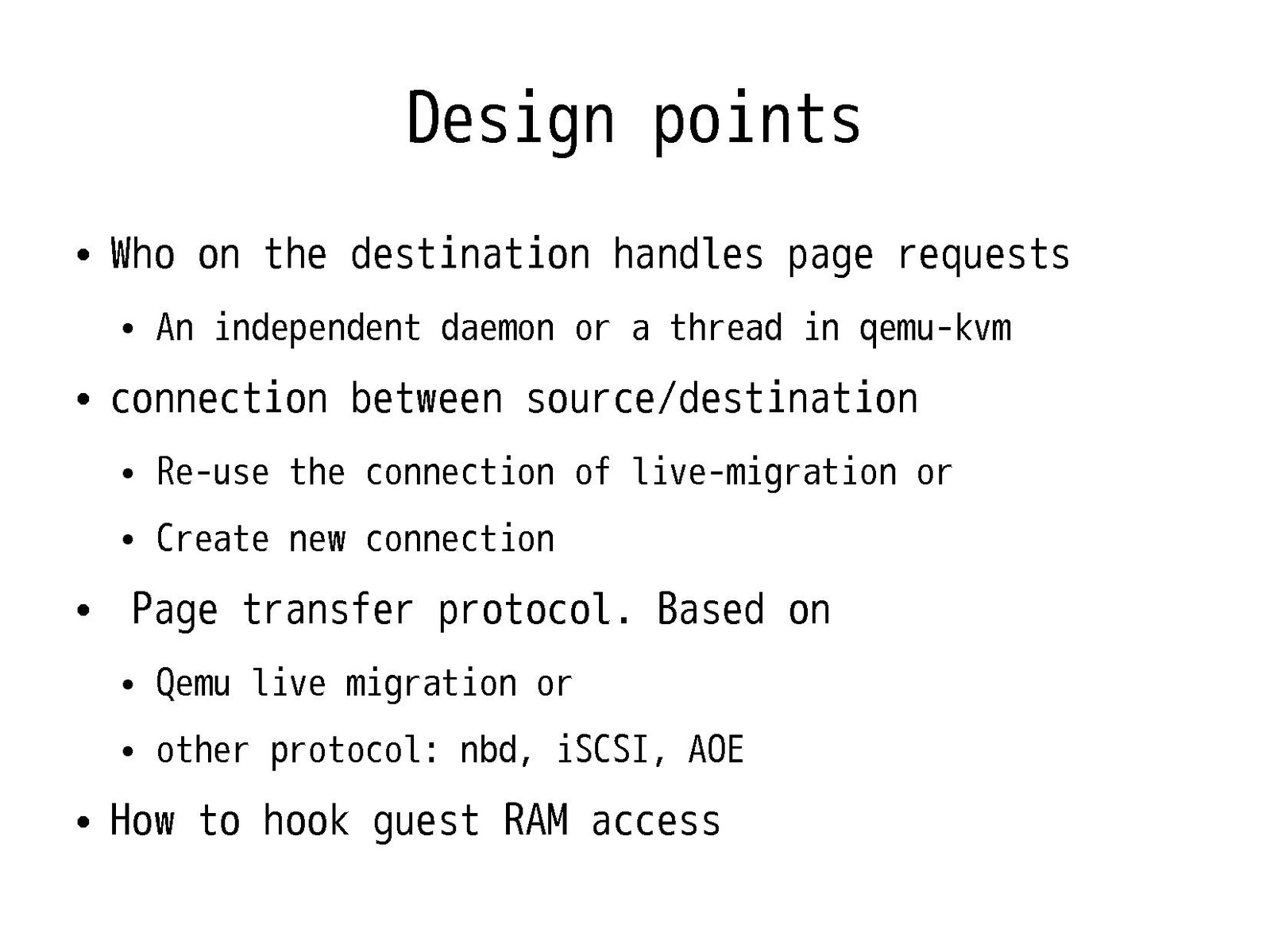 Design points

• Who on the destination handles page requests

• An independent daemon or a thread in qemu-kvm

• connection between source/destination

• Re-use the connection of live-migration or

• Create new connection

• Page transfer protocol. Based on

• Qemu live migration or

• other protocol: nbd, iSCSI, AOE

• How to hook guest RAM access